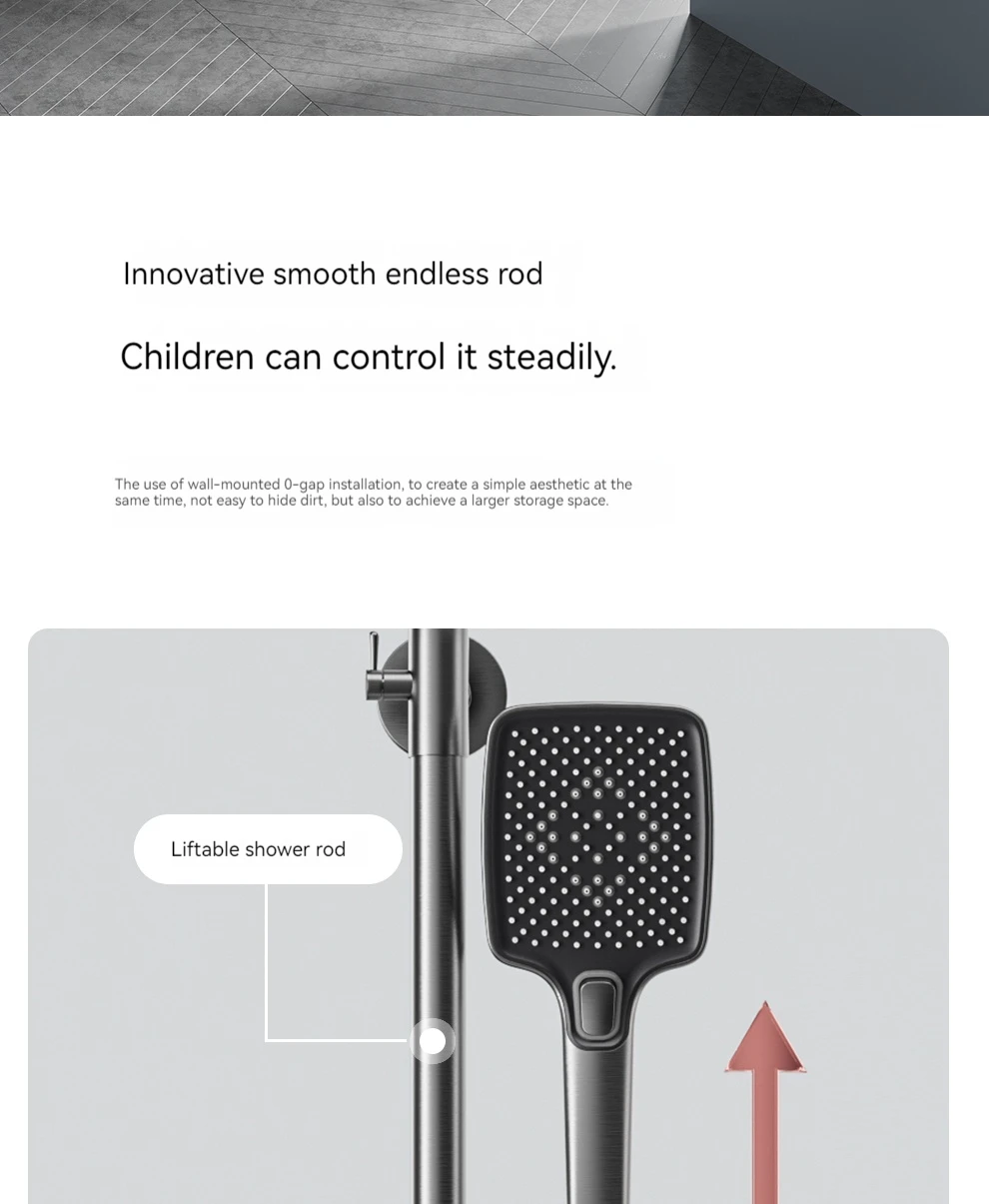 Innovative smooth endless rod

Children can control it steadily.

The use of wall-mounted 0-gap installation, to create a simple aesthetic at the same time, not easy to hide dirt, but also to achieve a larger storage space.

Liftable shower rod